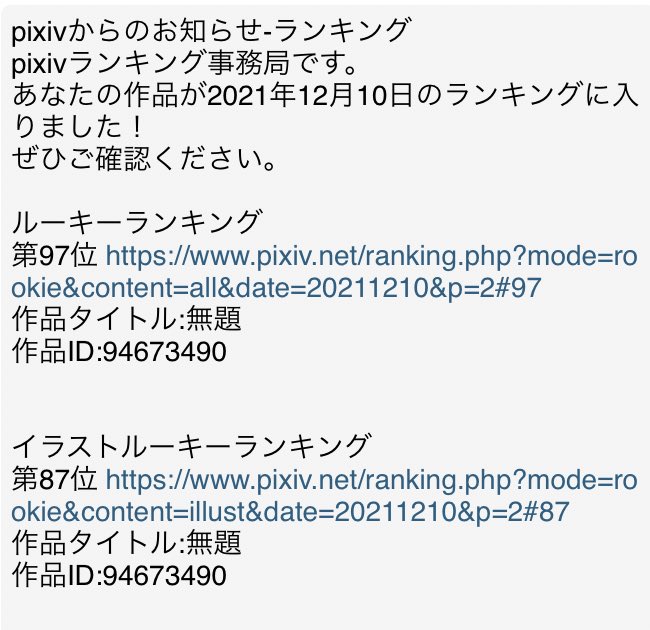 pixivからのお知らせ-ランキング
pixivランキング事務局です。
あなたの作品が2021年12月10日のランキングに入りました！
ぜひご確認ください。

ルーキーランキング
第97位 https://www.pixiv.net/ranking.php?mode=rookie&content=all&date=20211210&p=2#97
作品タイトル:無題
作品ID:94673490

イラストルーキーランキング
第87位 https://www.pixiv.net/ranking.php?mode=rookie&content=illust&date=20211210&p=2#87
作品タイトル:無題
作品ID:94673490